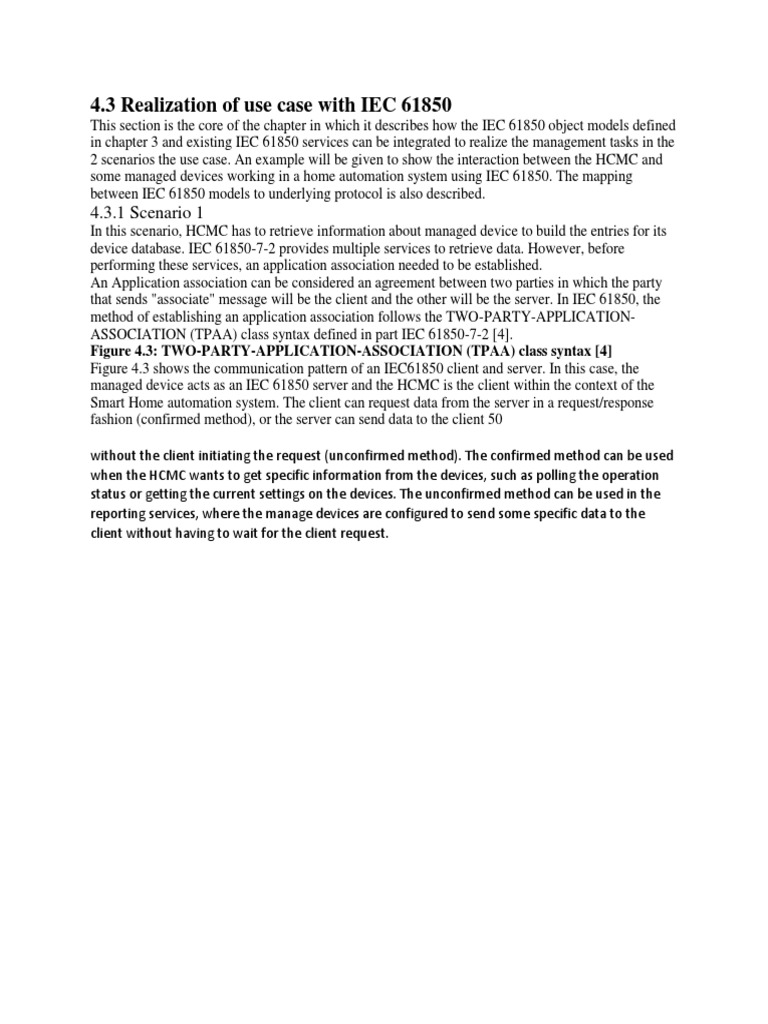 4.3 Realization of use case with IEC 61850

This section is the core of the chapter in which it describes how the IEC 61850 object models defined in chapter 3 and existing IEC 61850 services can be integrated to realize the management tasks in the 2 scenarios the use case. An example will be given to show the interaction between the HCMC and some managed devices working in a home automation system using IEC 61850. The mapping between IEC 61850 models to underlying protocol is also described.

4.3.1 Scenario 1

In this scenario, HCMC has to retrieve information about managed device to build the entries for its device database. IEC 61850-7-2 provides multiple services to retrieve data. However, before performing these services, an application association needed to be established.

An Application association can be considered an agreement between two parties in which the party that sends "associate" message will be the client and the other will be the server. In IEC 61850, the method of establishing an application association follows the TWO-PARTY-APPLICATION-ASSOCIATION (TPAA) class syntax defined in part IEC 61850-7-2 [4].

Figure 4.3: TWO-PARTY-APPLICATION-ASSOCIATION (TPAA) class syntax [4]

Figure 4.3 shows the communication pattern of an IEC61850 client and server. In this case, the managed device acts as an IEC 61850 server and the HCMC is the client within the context of the Smart Home automation system. The client can request data from the server in a request/response fashion (confirmed method), or the server can send data to the client 50

without the client initiating the request (unconfirmed method). The confirmed method can be used when the HCMC wants to get specific information from the devices, such as polling the operation status or getting the current settings on the devices. The unconfirmed method can be used in the reporting services, where the manage devices are configured to send some specific data to the client without having to wait for the client request.